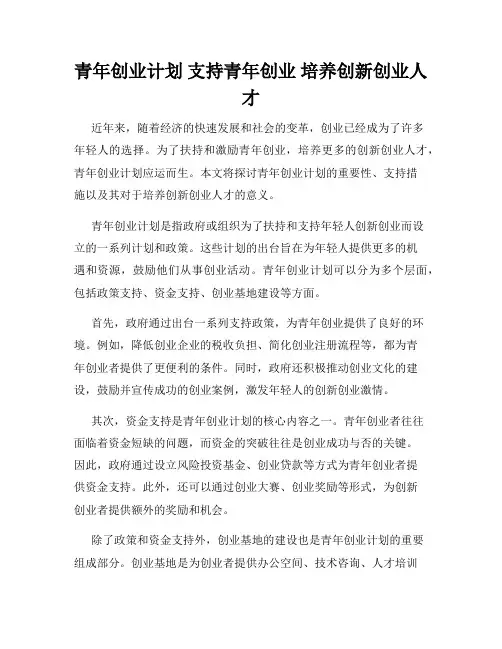 青年创业计划 支持青年创业 培养创新创业人才

近年来，随着经济的快速发展和社会的变革，创业已经成为了许多年轻人的选择。为了扶持和激励青年创业，培养更多的创新创业人才，青年创业计划应运而生。本文将探讨青年创业计划的重要性、支持措施以及其对于培养创新创业人才的意义。

青年创业计划是指政府或组织为了扶持和支持年轻人创新创业而设立的一系列计划和政策。这些计划的出台旨在为年轻人提供更多的机遇和资源，鼓励他们从事创业活动。青年创业计划可以分为多个层面，包括政策支持、资金支持、创业基地建设等方面。

首先，政府通过出台一系列支持政策，为青年创业提供了良好的环境。例如，降低创业企业的税收负担、简化创业注册流程等，都为青年创业者提供了更便利的条件。同时，政府还积极推动创业文化的建设，鼓励并宣传成功的创业案例，激发年轻人的创新创业激情。

其次，资金支持是青年创业计划的核心内容之一。青年创业者往往面临着资金短缺的问题，而资金的突破往往是创业成功与否的关键。因此，政府通过设立风险投资基金、创业贷款等方式为青年创业者提供资金支持。此外，还可以通过创业大赛、创业奖励等形式，为创新创业者提供额外的奖励和机会。

除了政策和资金支持外，创业基地的建设也是青年创业计划的重要组成部分。创业基地是为创业者提供办公空间、技术咨询、人才培训